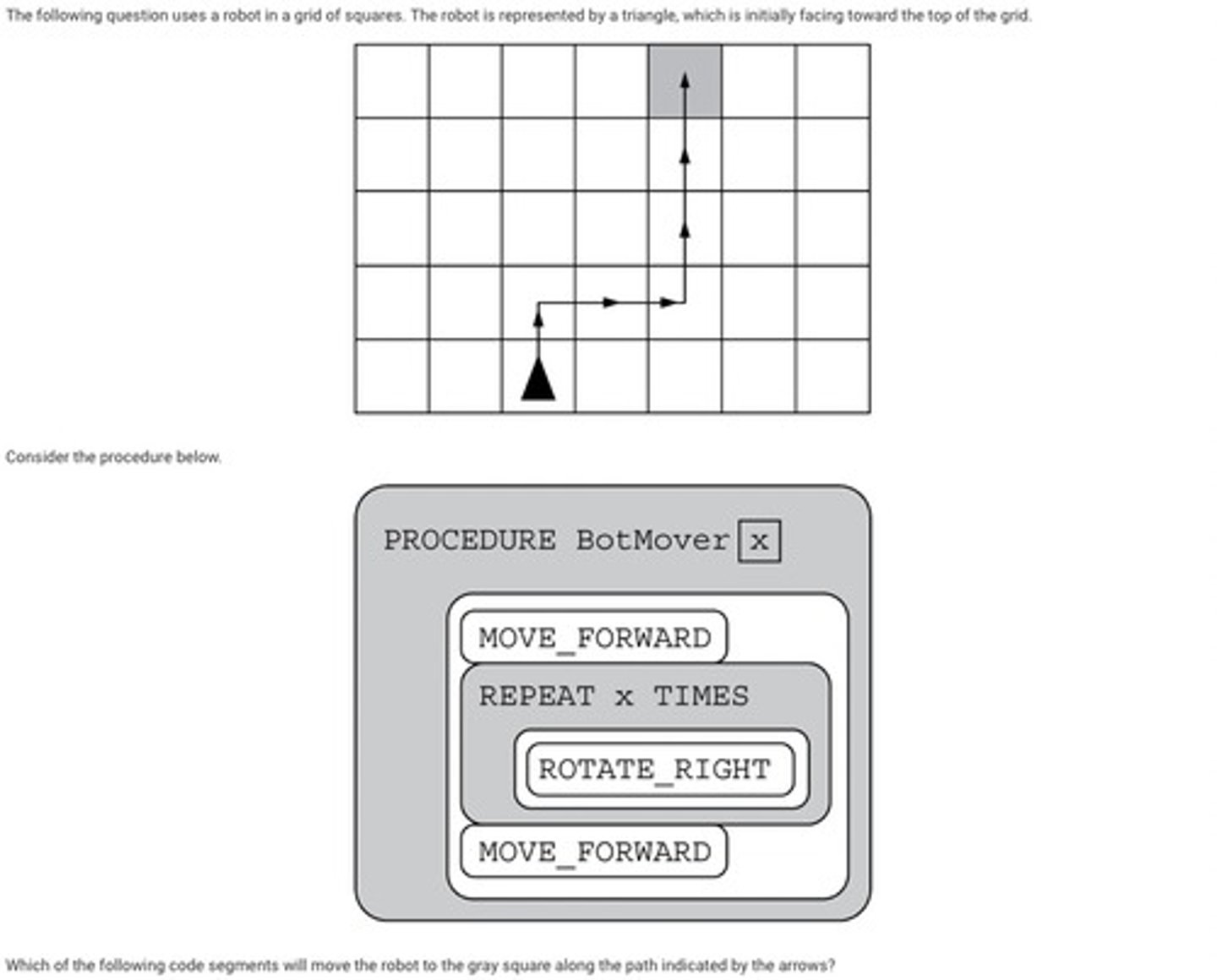 The following question uses a robot in a grid of squares. The robot is represented by a triangle, which is initially facing toward the top of the grid.

Consider the procedure below.

PROCEDURE BotMover x

MOVE_FORWARD

REPEAT x TIMES

ROTATE_RIGHT

MOVE_FORWARD

Which of the following code segments will move the robot to the gray square along the path indicated by the arrows?